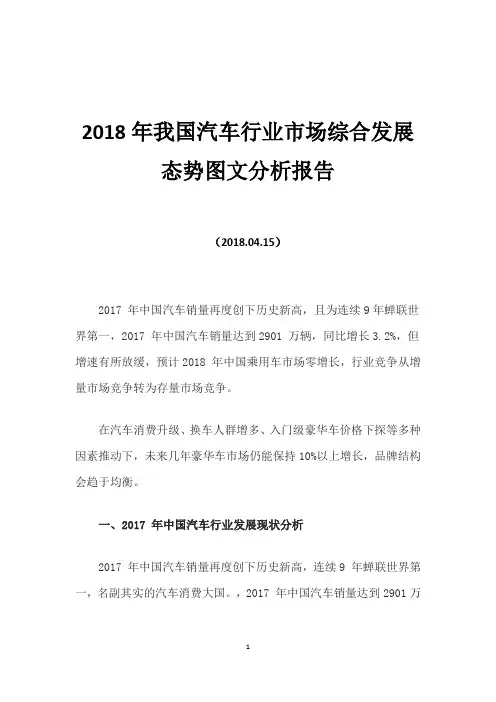 2018 年我国汽车行业市场综合发展态势图文分析报告

（2018.04.15）

2017 年中国汽车销量再度创下历史新高，且为连续 9 年蝉联世界第一，2017 年中国汽车销量达到 2901 万辆，同比增长 3.2%，但增速有所放缓，预计 2018 年中国乘用车市场零增长，行业竞争从增量市场竞争转为存量市场竞争。

在汽车消费升级、换车人群增多、入门级豪华车价格下探等多种因素推动下，未来几年豪华车市场仍能保持 10%以上增长，品牌结构会趋于均衡。

一、2017 年中国汽车行业发展现状分析

2017 年中国汽车销量再度创下历史新高，连续 9 年蝉联世界第一，名副其实的汽车消费大国。，2017 年中国汽车销量达到 2901 万

1